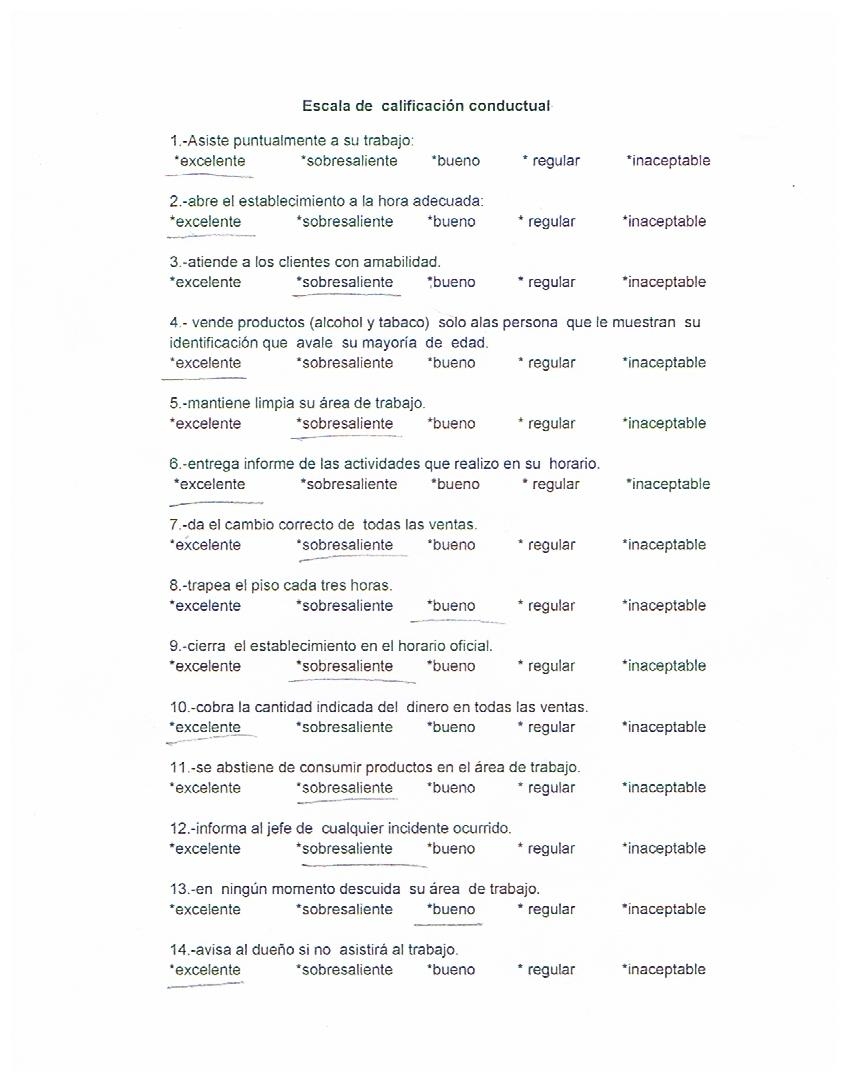 Escala de calificación conductual

1.-Asiste puntualmente a su trabajo:
*excelente *sobresaliente *bueno * regular *inaceptable

2.-abre el establecimiento a la hora adecuada:
*excelente *sobresaliente *bueno * regular *inaceptable

3.-atiende a los clientes con amabilidad.
*excelente *sobresaliente *bueno * regular *inaceptable

4.- vende productos (alcohol y tabaco) solo alas persona que le muestran su identificación que avale su mayoría de edad.
*excelente *sobresaliente *bueno * regular *inaceptable

5.-mantiene limpia su área de trabajo.
*excelente *sobresaliente *bueno * regular *inaceptable

6.-entrega informe de las actividades que realizo en su horario.
*excelente *sobresaliente *bueno * regular *inaceptable

7.-da el cambio correcto de todas las ventas.
*excelente *sobresaliente *bueno * regular *inaceptable

8.-trapea el piso cada tres horas.
*excelente *sobresaliente *bueno * regular *inaceptable

9.-cierra el establecimiento en el horario oficial.
*excelente *sobresaliente *bueno * regular *inaceptable

10.-cobra la cantidad indicada del dinero en todas las ventas.
*excelente *sobresaliente *bueno * regular *inaceptable

11.-se abstiene de consumir productos en el área de trabajo.
*excelente *sobresaliente *bueno * regular *inaceptable

12.-informa al jefe de cualquier incidente ocurrido.
*excelente *sobresaliente *bueno * regular *inaceptable

13.-en ningún momento descuida su área de trabajo.
*excelente *sobresaliente *bueno * regular *inaceptable

14.-avisa al dueño si no asistirá al trabajo.
*excelente *sobresaliente *bueno * regular *inaceptable